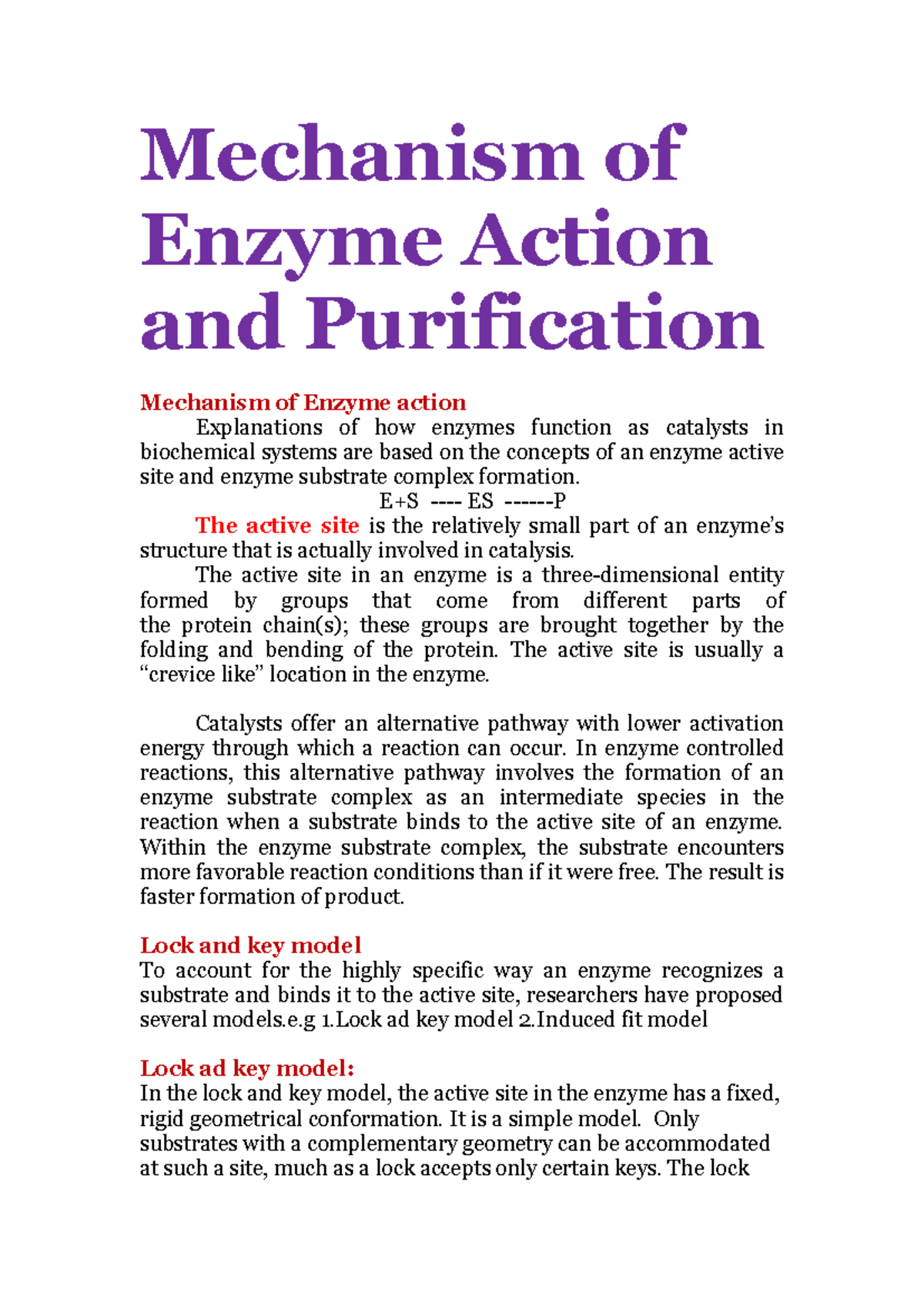 Mechanism of Enzyme Action and Purification

Mechanism of Enzyme action

Explanations of how enzymes function as catalysts in biochemical systems are based on the concepts of an enzyme active site and enzyme substrate complex formation.

E+S ---- ES ------P

The active site is the relatively small part of an enzyme's structure that is actually involved in catalysis.

The active site in an enzyme is a three-dimensional entity formed by groups that come from different parts of the protein chain(s); these groups are brought together by the folding and bending of the protein. The active site is usually a "crevice like" location in the enzyme.

Catalysts offer an alternative pathway with lower activation energy through which a reaction can occur. In enzyme controlled reactions, this alternative pathway involves the formation of an enzyme substrate complex as an intermediate species in the reaction when a substrate binds to the active site of an enzyme. Within the enzyme substrate complex, the substrate encounters more favorable reaction conditions than if it were free. The result is faster formation of product.

Lock and key model

To account for the highly specific way an enzyme recognizes a substrate and binds it to the active site, researchers have proposed several models.e.g 1.Lock ad key model 2.Induced fit model

Lock ad key model:

In the lock and key model, the active site in the enzyme has a fixed, rigid geometrical conformation. It is a simple model. Only substrates with a complementary geometry can be accommodated at such a site, much as a lock accepts only certain keys. The lock